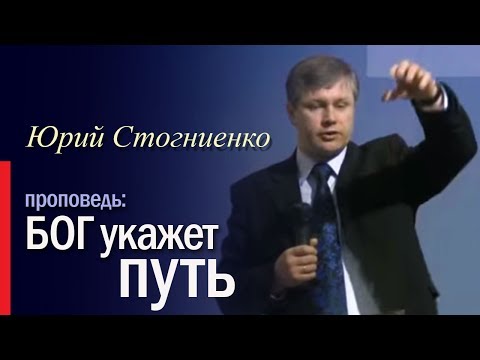 Юрий Стогниенко

проповедь:
БОГ укажет ПУТЬ